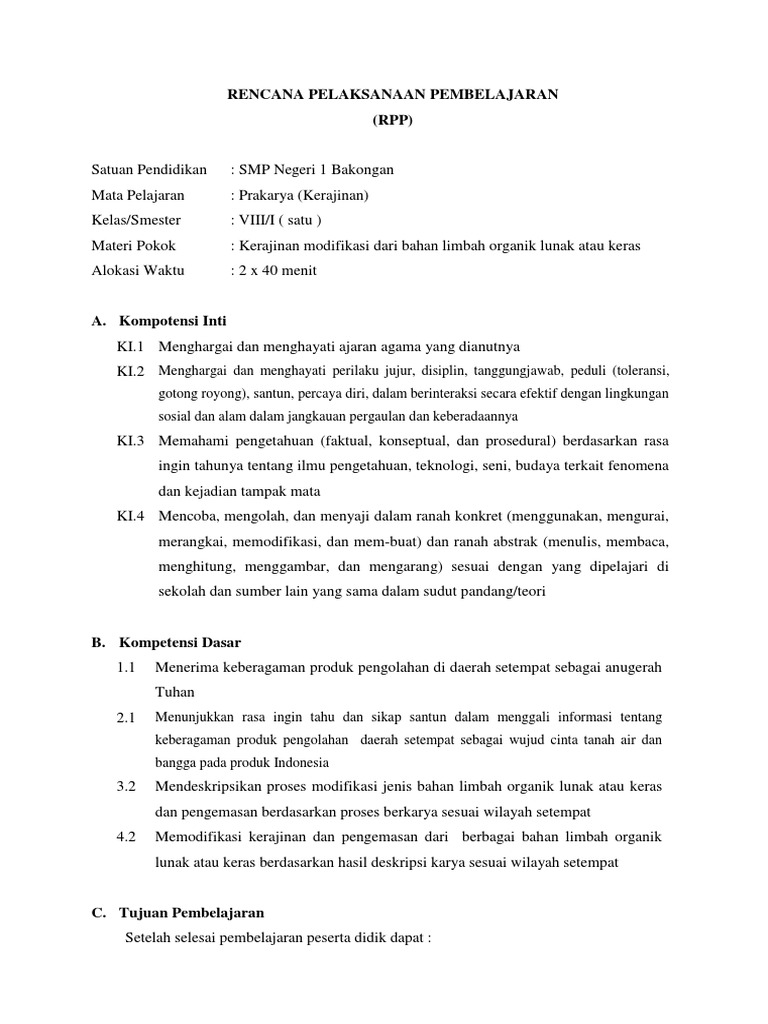 RENCANA PELAKSANAAN PEMBELAJARAN
(RPP)

Satuan Pendidikan : SMP Negeri 1 Bakongan
Mata Pelajaran : Prakarya (Kerajinan)
Kelas/Smester : VIII/I ( satu )
Materi Pokok : Kerajinan modifikasi dari bahan limbah organik lunak atau keras
Alokasi Waktu : 2 x 40 menit

A. Kompotensi Inti

KI.1 Menghargai dan menghayati ajaran agama yang dianutnya

KI.2 Menghargai dan menghayati perilaku jujur, disiplin, tanggungjawab, peduli (toleransi, gotong royong), santun, percaya diri, dalam berinteraksi secara efektif dengan lingkungan sosial dan alam dalam jangkauan pergaulan dan keberadaannya

KI.3 Memahami pengetahuan (faktual, konseptual, dan prosedural) berdasarkan rasa ingin tahunya tentang ilmu pengetahuan, teknologi, seni, budaya terkait fenomena dan kejadian tampak mata

KI.4 Mencoba, mengolah, dan menyaji dalam ranah konkret (menggunakan, mengurai, merangkai, memodifikasi, dan mem-buat) dan ranah abstrak (menulis, membaca, menghitung, menggambar, dan mengarang) sesuai dengan yang dipelajari di sekolah dan sumber lain yang sama dalam sudut pandang/teori

B. Kompetensi Dasar

1.1 Menerima keberagaman produk pengolahan di daerah setempat sebagai anugerah Tuhan

2.1 Menunjukkan rasa ingin tahu dan sikap santun dalam menggali informasi tentang keberagaman produk pengolahan daerah setempat sebagai wujud cinta tanah air dan bangga pada produk Indonesia

3.2 Mendeskripsikan proses modifikasi jenis bahan limbah organik lunak atau keras dan pengemasan berdasarkan proses berkarya sesuai wilayah setempat

4.2 Memodifikasi kerajinan dan pengemasan dari berbagai bahan limbah organik lunak atau keras berdasarkan hasil deskripsi karya sesuai wilayah setempat

C. Tujuan Pembelajaran

Setelah selesai pembelajaran peserta didik dapat :